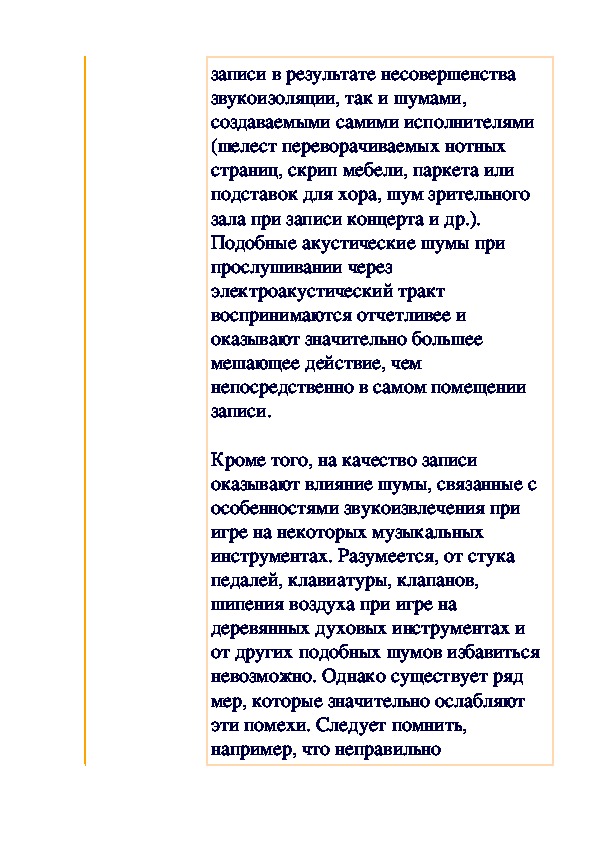 записи в результате несовершенства звукоизоляции, так и шумами, создаваемыми самими исполнителями (шелест переворачиваемых нотных страниц, скрип мебели, паркета или подставок для хора, шум зрительного зала при записи концерта и др.). Подобные акустические шумы при прослушивании через электроакустический тракт воспринимаются отчетливее и оказывают значительно большее мешающее действие, чем непосредственно в самом помещении записи.

Кроме того, на качество записи оказывают влияние шумы, связанные с особенностями звукоизвлечения при игре на некоторых музыкальных инструментах. Разумеется, от стука педалей, клавиатуры, клапанов, шипения воздуха при игре на деревянных духовых инструментах и от других подобных шумов избавиться невозможно. Однако существует ряд мер, которые значительно ослабляют эти помехи. Следует помнить, например, что неправильно